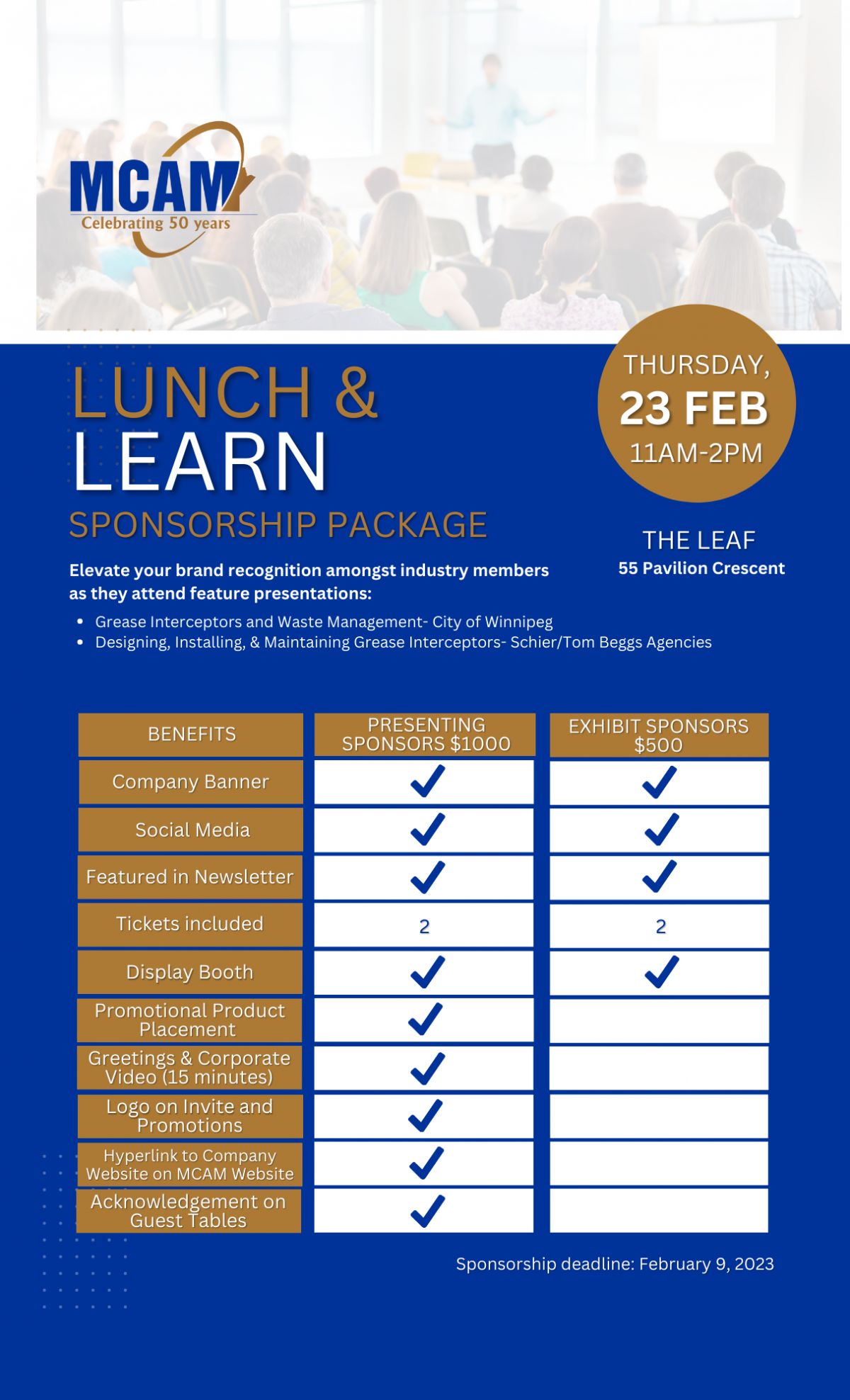 MCAM
Celebrating 50 years

LUNCH & LEARN
SPONSORSHIP PACKAGE

THURSDAY,
23 FEB
11AM-2PM

THE LEAF
55 Pavilion Crescent

Elevate your brand recognition amongst industry members as they attend feature presentations:

- Grease Interceptors and Waste Management- City of Winnipeg
- Designing, Installing, & Maintaining Grease Interceptors- Schier/Tom Beggs Agencies

| BENEFITS | PRESENTING SPONSORS $1000 | EXHIBIT SPONSORS $500 |
|---|---|---|
| Company Banner | ✓ | ✓ |
| Social Media | ✓ | ✓ |
| Featured in Newsletter | ✓ | ✓ |
| Tickets included | 2 | 2 |
| Display Booth | ✓ | ✓ |
| Promotional Product Placement | ✓ | |
| Greetings & Corporate Video (15 minutes) | ✓ | |
| Logo on Invite and Promotions | ✓ | |
| Hyperlink to Company Website on MCAM Website | ✓ | |
| Acknowledgement on Guest Tables | ✓ | |

Sponsorship deadline: February 9, 2023